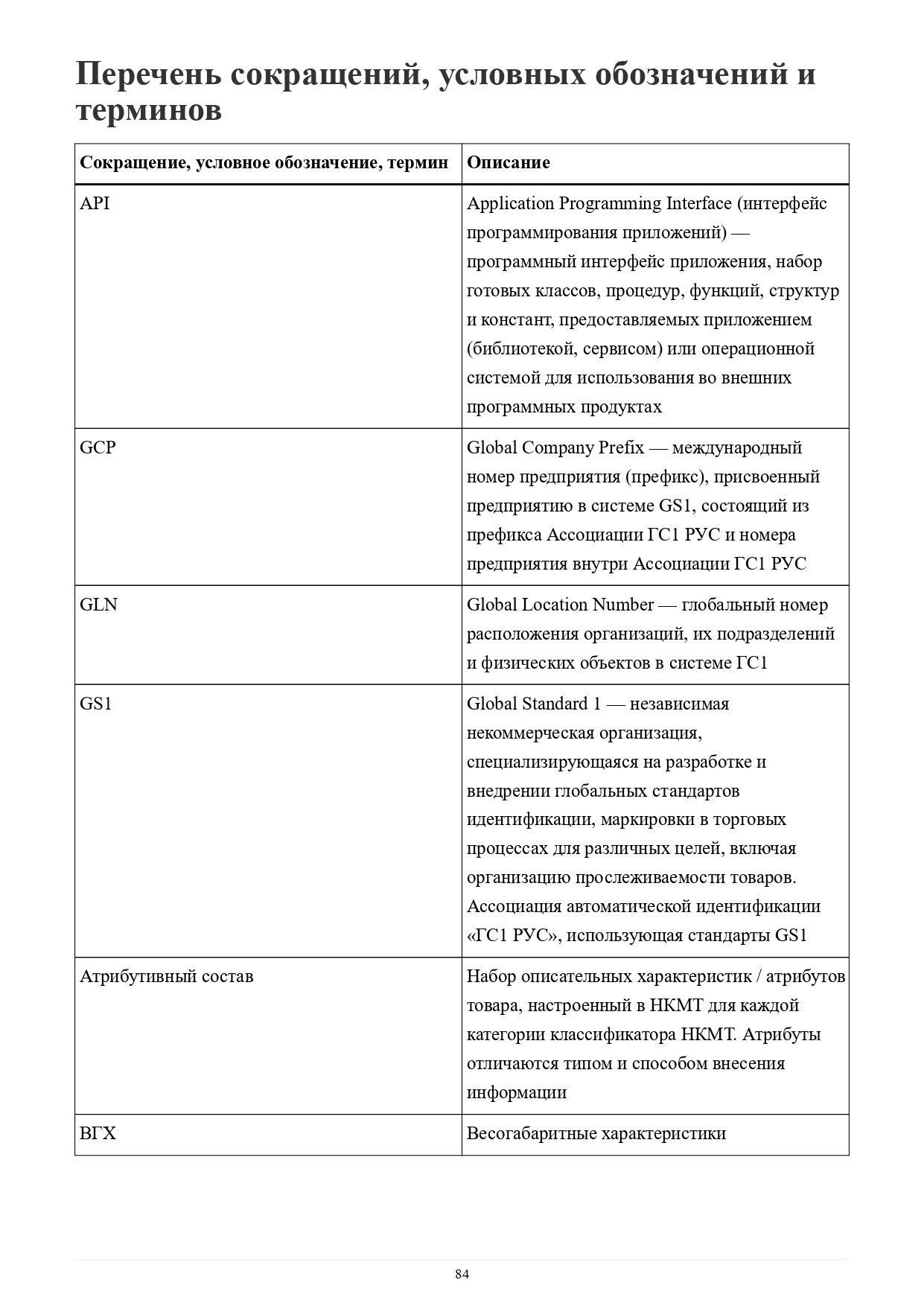 Перечень сокращений, условных обозначений и терминов

| Сокращение, условное обозначение, термин | Описание |
|---|---|
| API | Application Programming Interface (интерфейс программирования приложений) — программный интерфейс приложения, набор готовых классов, процедур, функций, структур и констант, предоставляемых приложением (библиотекой, сервисом) или операционной системой для использования во внешних программных продуктах |
| GCP | Global Company Prefix — международный номер предприятия (префикс), присвоенный предприятию в системе GS1, состоящий из префикса Ассоциации ГС1 РУС и номера предприятия внутри Ассоциации ГС1 РУС |
| GLN | Global Location Number — глобальный номер расположения организаций, их подразделений и физических объектов в системе ГС1 |
| GS1 | Global Standard 1 — независимая некоммерческая организация, специализирующаяся на разработке и внедрении глобальных стандартов идентификации, маркировки в торговых процессах для различных целей, включая организацию прослеживаемости товаров. Ассоциация автоматической идентификации «ГС1 РУС», использующая стандарты GS1 |
| Атрибутивный состав | Набор описательных характеристик / атрибутов товара, настроенный в НКМТ для каждой категории классификатора НКМТ. Атрибуты отличаются типом и способом внесения информации |
| ВГХ | Весогабаритные характеристики |

84